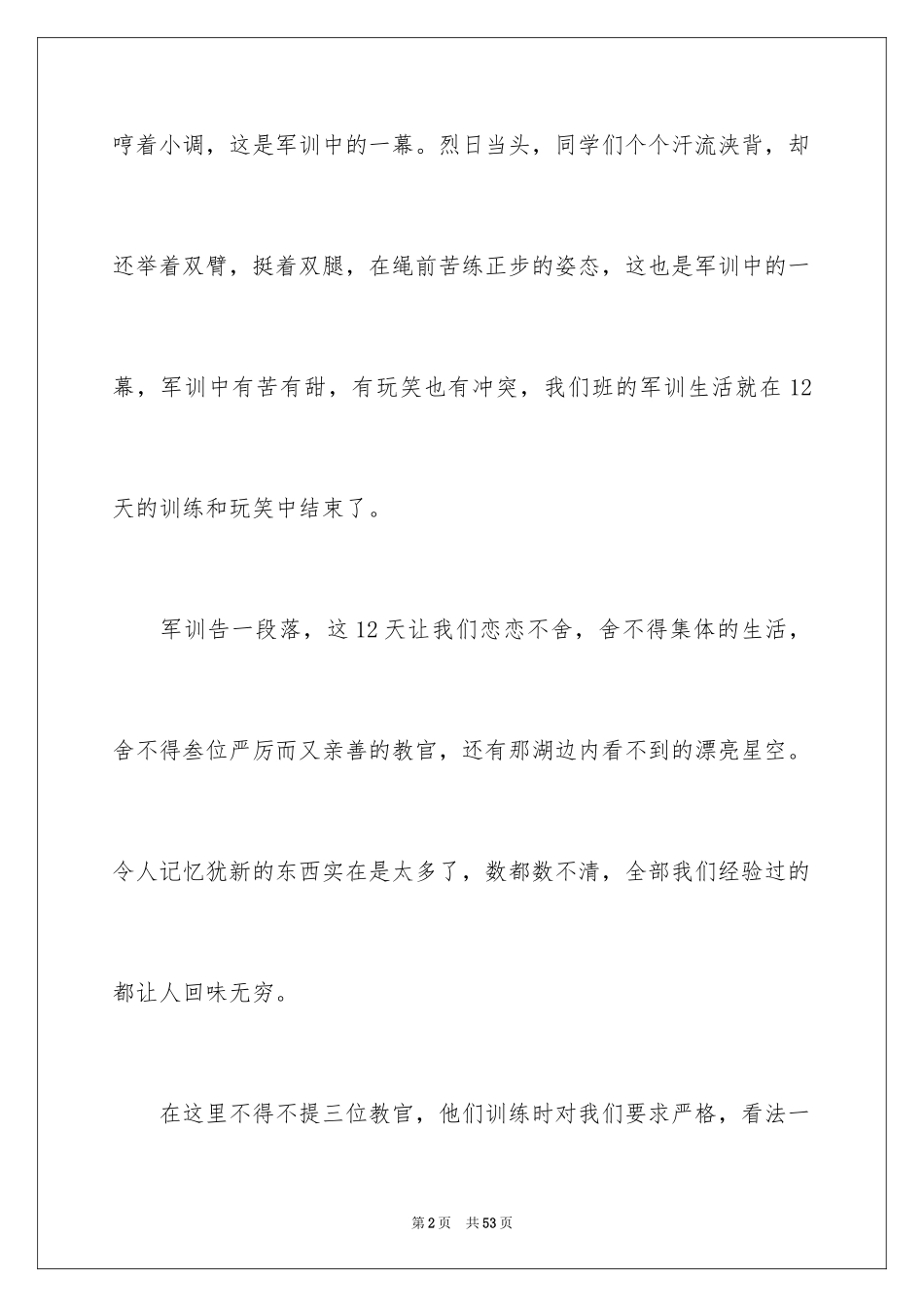 哼着小调，这是军训中的一幕。烈日当头，同学们个个汗流浃背，却还举着双臂，挺着双腿，在绳前苦练正步的姿态，这也是军训中的一幕，军训中有苦有甜，有玩笑也有冲突，我们班的军训生活就在12天的训练和玩笑中结束了。

军训告一段落，这12天让我们恋恋不舍，舍不得集体的生活，舍不得叁位严厉而又亲善的教官，还有那湖边内看不到的漂亮星空。令人记忆犹新的东西实在是太多了，数都数不清，全部我们经验过的都让人回味无穷。

在这里不得不提三位教官，他们训练时对我们要求严格，看法一

第2页 共53页